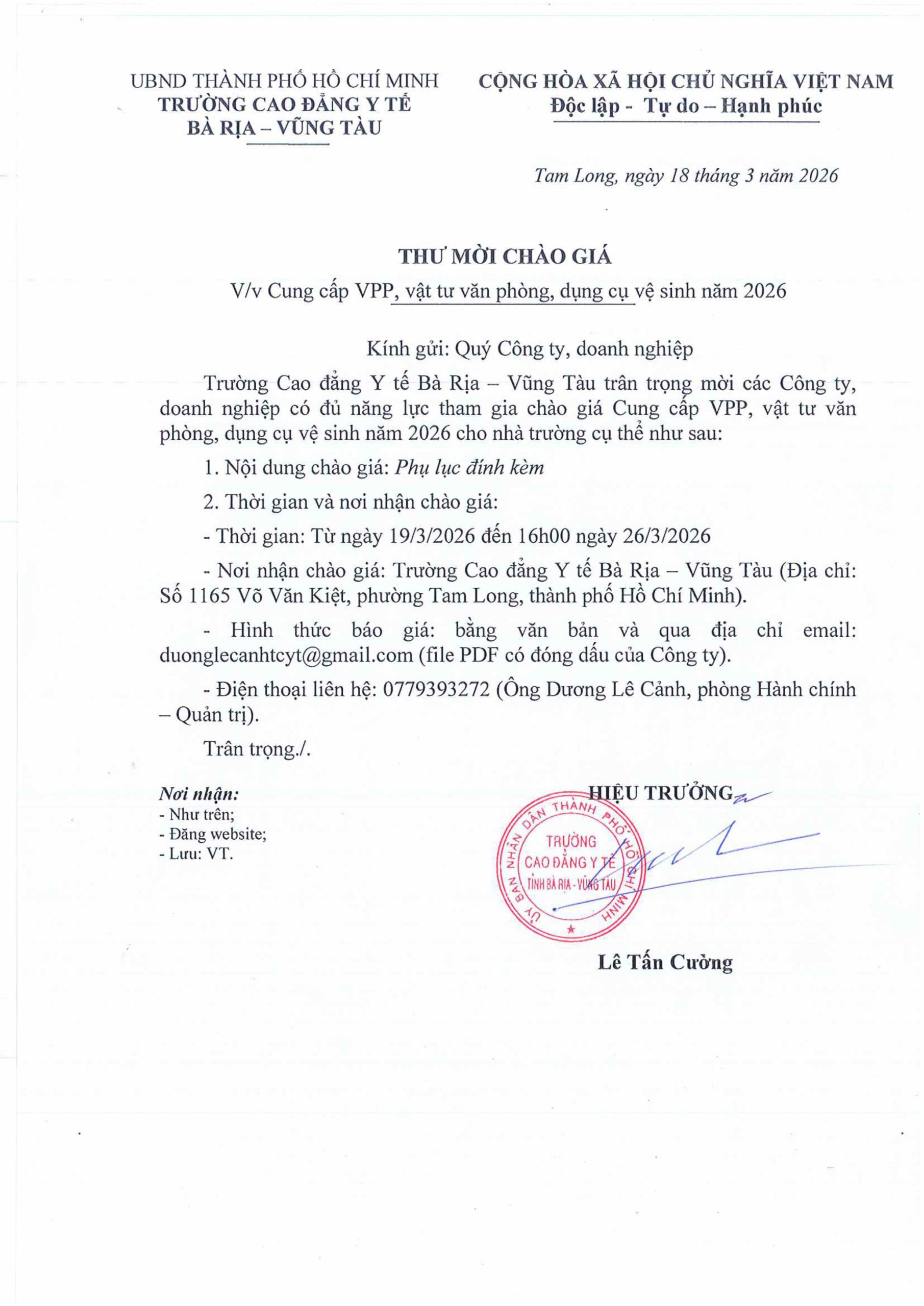 UBND THÀNH PHỐ HỒ CHÍ MINH
TRƯỜNG CAO ĐẲNG Y TẾ
BÀ RỊA – VŨNG TÀU

CỘNG HÒA XÃ HỘI CHỦ NGHĨA VIỆT NAM
Độc lập - Tự do – Hạnh phúc

Tam Long, ngày 18 tháng 3 năm 2026

THƯ MỜI CHÀO GIÁ
V/v Cung cấp VPP, vật tư văn phòng, dụng cụ vệ sinh năm 2026

Kính gửi: Quý Công ty, doanh nghiệp

Trường Cao đẳng Y tế Bà Rịa – Vũng Tàu trân trọng mời các Công ty, doanh nghiệp có đủ năng lực tham gia chào giá Cung cấp VPP, vật tư văn phòng, dụng cụ vệ sinh năm 2026 cho nhà trường cụ thể như sau:

1. Nội dung chào giá: Phụ lục đính kèm

2. Thời gian và nơi nhận chào giá:

- Thời gian: Từ ngày 19/3/2026 đến 16h00 ngày 26/3/2026

- Nơi nhận chào giá: Trường Cao đẳng Y tế Bà Rịa – Vũng Tàu (Địa chỉ: Số 1165 Võ Văn Kiệt, phường Tam Long, thành phố Hồ Chí Minh).

- Hình thức báo giá: bằng văn bản và qua địa chỉ email: duonglecanhtcyt@gmail.com (file PDF có đóng dấu của Công ty).

- Điện thoại liên hệ: 0779393272 (Ông Dương Lê Cảnh, phòng Hành chính – Quản trị).

Trân trọng./.

Nơi nhận:
- Như trên;
- Đăng website;
- Lưu: VT.

HIỆU TRƯỞNG

ỦY BAN NHÂN DÂN THÀNH PHỐ HỒ CHÍ MINH
TRƯỜNG
CAO ĐẲNG Y TẾ
TỈNH BÀ RỊA - VŨNG TÀU

Lê Tấn Cường